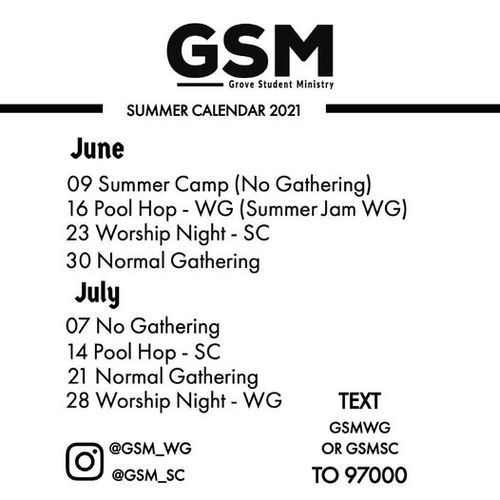 GSM
Grove Student Ministry

SUMMER CALENDAR 2021

June

09 Summer Camp (No Gathering)
16 Pool Hop - WG (Summer Jam WG)
23 Worship Night - SC
30 Normal Gathering

July

07 No Gathering
14 Pool Hop - SC
21 Normal Gathering
28 Worship Night - WG

@GSM_WG
@GSM_SC

TEXT
GSMWG
OR GSMSC
TO 97000